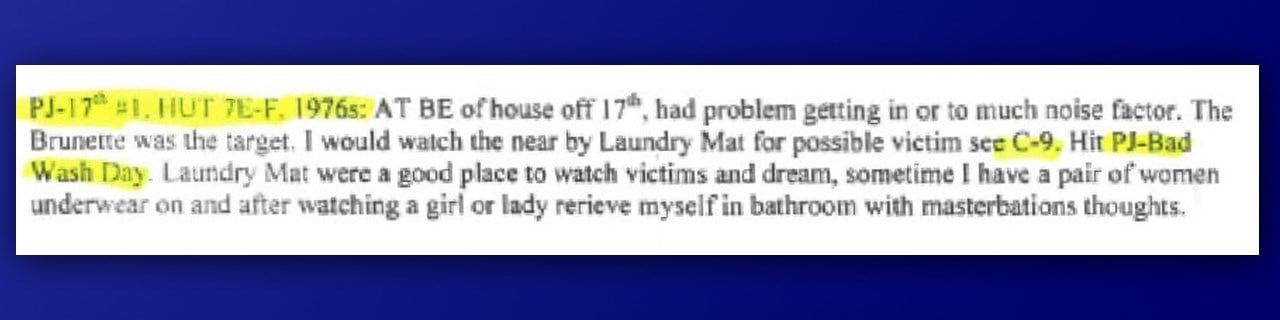 PJ-17$^{th}$ #1, HUT 7E-F, 1976s: AT BE of house off 17$^{th}$, had problem getting in or to much noise factor. The Brunette was the target. I would watch the near by Laundry Mat for possible victim see C-9. Hit PJ-Bad Wash Day. Laundry Mat were a good place to watch victims and dream, sometime I have a pair of women underwear on and after watching a girl or lady rerieve myself in bathroom with masterbations thoughts.